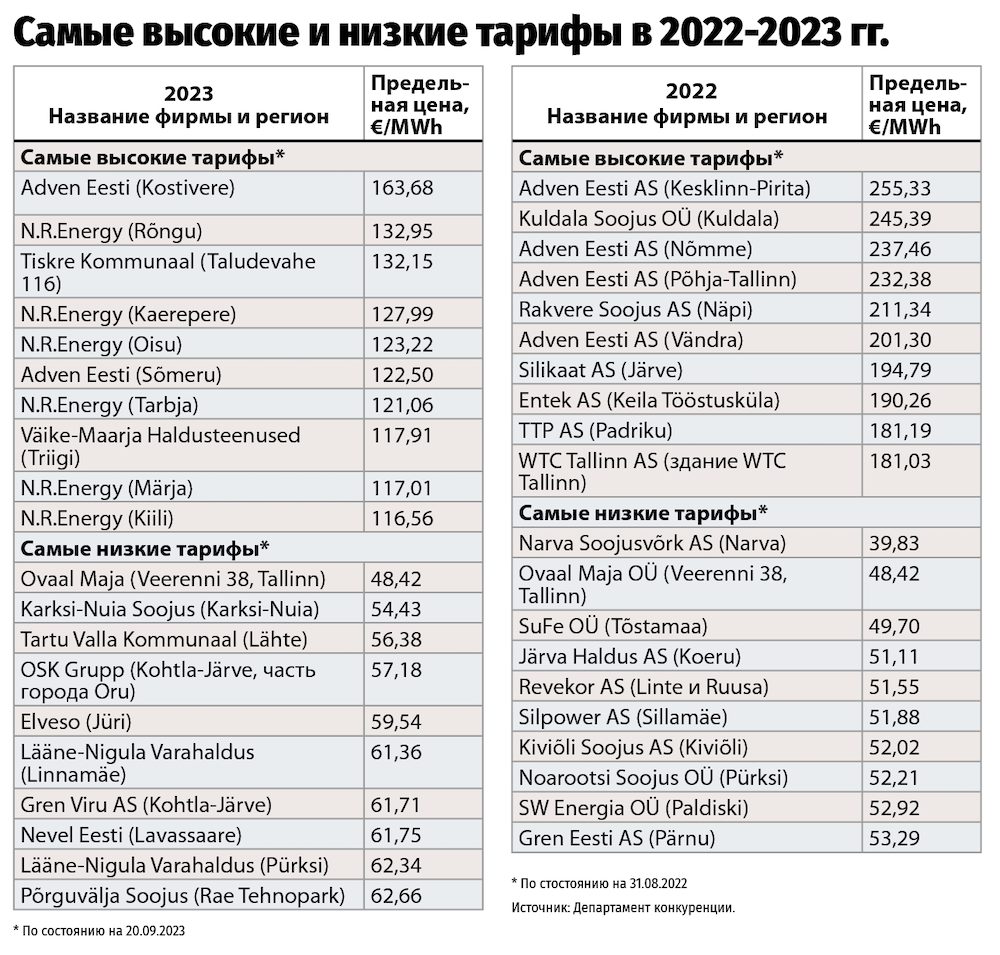 Самые высокие и низкие тарифы в 2022-2023 гг.

| 2023 Название фирмы и регион | Предельная цена, €/MWh |
|---|---|
| Самые высокие тарифы* | |
| Adven Eesti (Kostivere) | 163,68 |
| N.R.Energy (Rõngu) | 132,95 |
| Tiskre Kommunaal (Taludevahe 116) | 132,15 |
| N.R.Energy (Kaerepere) | 127,99 |
| N.R.Energy (Oisu) | 123,22 |
| Adven Eesti (Sõmeru) | 122,50 |
| N.R.Energy (Tarbja) | 121,06 |
| Väike-Maarja Haldusteenused (Triigi) | 117,91 |
| N.R.Energy (Märja) | 117,01 |
| N.R.Energy (Kiili) | 116,56 |
| Самые низкие тарифы* | |
| Ovaal Maja (Veerenni 38, Tallinn) | 48,42 |
| Karksi-Nuia Soojus (Karksi-Nuia) | 54,43 |
| Tartu Valla Kommunaal (Lähte) | 56,38 |
| OSK Grupp (Kohtla-Järve, часть города Oru) | 57,18 |
| Elveso (Jüri) | 59,54 |
| Lääne-Nigula Varahaldus (Linnamäe) | 61,36 |
| Gren Viru AS (Kohtla-Järve) | 61,71 |
| Nevel Eesti (Lavassaare) | 61,75 |
| Lääne-Nigula Varahaldus (Pürksi) | 62,34 |
| Põrguvälja Soojus (Rae Tehnopark) | 62,66 |

* По состоянию на 20.09.2023

| 2022 Название фирмы и регион | Предельная цена, €/MWh |
|---|---|
| Самые высокие тарифы* | |
| Adven Eesti AS (Kesklinn-Pirita) | 255,33 |
| Kuldala Soojus OÜ (Kuldala) | 245,39 |
| Adven Eesti AS (Nõmme) | 237,46 |
| Adven Eesti AS (Põhja-Tallinn) | 232,38 |
| Rakvere Soojus AS (Näpi) | 211,34 |
| Adven Eesti AS (Vändra) | 201,30 |
| Silikaat AS (Järve) | 194,79 |
| Entek AS (Keila Tööstusküla) | 190,26 |
| TTP AS (Padriku) | 181,19 |
| WTC Tallinn AS (здание WTC Tallinn) | 181,03 |
| Самые низкие тарифы* | |
| Narva Soojusvõrk AS (Narva) | 39,83 |
| Ovaal Maja OÜ (Veerenni 38, Tallinn) | 48,42 |
| SuFe OÜ (Tõstamaa) | 49,70 |
| Järva Haldus AS (Koeru) | 51,11 |
| Revekor AS (Linte и Ruusa) | 51,55 |
| Silpower AS (Sillamäe) | 51,88 |
| Kiviõli Soojus AS (Kiviõli) | 52,02 |
| Noarootsi Soojus OÜ (Pürksi) | 52,21 |
| SW Energia OÜ (Paldiski) | 52,92 |
| Gren Eesti AS (Pärnu) | 53,29 |

* По стостоянию на 31.08.2022

Источник: Департамент конкуренции.